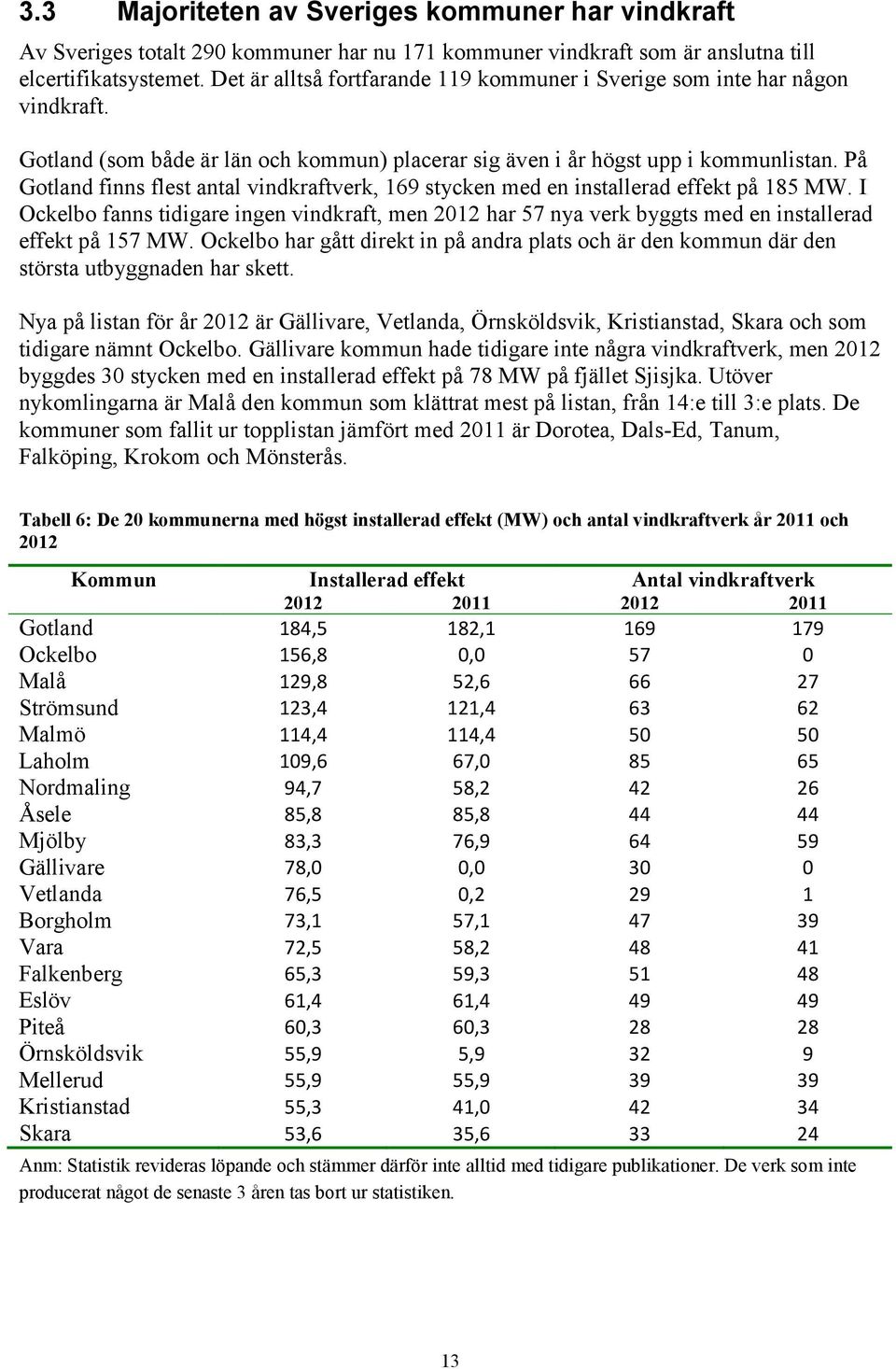 3.3 Majoriteten av Sveriges kommuner har vindkraft

Av Sveriges totalt 290 kommuner har nu 171 kommuner vindkraft som är anslutna till elcertifikatsystemet. Det är alltså fortfarande 119 kommuner i Sverige som inte har någon vindkraft.

Gotland (som både är län och kommun) placerar sig även i år högst upp i kommunlistan. På Gotland finns flest antal vindkraftverk, 169 stycken med en installerad effekt på 185 MW. I Ockelbo fanns tidigare ingen vindkraft, men 2012 har 57 nya verk byggts med en installerad effekt på 157 MW. Ockelbo har gått direkt in på andra plats och är den kommun där den största utbyggnaden har skett.

Nya på listan för år 2012 är Gällivare, Vetlanda, Örnsköldsvik, Kristianstad, Skara och som tidigare nämnt Ockelbo. Gällivare kommun hade tidigare inte några vindkraftverk, men 2012 byggdes 30 stycken med en installerad effekt på 78 MW på fjället Sjisjka. Utöver nykomlingarna är Malå den kommun som klättrat mest på listan, från 14:e till 3:e plats. De kommuner som fallit ur topplistan jämfört med 2011 är Dorotea, Dals-Ed, Tanum, Falköping, Krokom och Mönsterås.

Tabell 6: De 20 kommunerna med högst installerad effekt (MW) och antal vindkraftverk år 2011 och 2012

| Kommun | Installerad effekt 2012 | Installerad effekt 2011 | Antal vindkraftverk 2012 | Antal vindkraftverk 2011 |
|---|---|---|---|---|
| Gotland | 184,5 | 182,1 | 169 | 179 |
| Ockelbo | 156,8 | 0,0 | 57 | 0 |
| Malå | 129,8 | 52,6 | 66 | 27 |
| Strömsund | 123,4 | 121,4 | 63 | 62 |
| Malmö | 114,4 | 114,4 | 50 | 50 |
| Laholm | 109,6 | 67,0 | 85 | 65 |
| Nordmaling | 94,7 | 58,2 | 42 | 26 |
| Åsele | 85,8 | 85,8 | 44 | 44 |
| Mjölby | 83,3 | 76,9 | 64 | 59 |
| Gällivare | 78,0 | 0,0 | 30 | 0 |
| Vetlanda | 76,5 | 0,2 | 29 | 1 |
| Borgholm | 73,1 | 57,1 | 47 | 39 |
| Vara | 72,5 | 58,2 | 48 | 41 |
| Falkenberg | 65,3 | 59,3 | 51 | 48 |
| Eslöv | 61,4 | 61,4 | 49 | 49 |
| Piteå | 60,3 | 60,3 | 28 | 28 |
| Örnsköldsvik | 55,9 | 5,9 | 32 | 9 |
| Mellerud | 55,9 | 55,9 | 39 | 39 |
| Kristianstad | 55,3 | 41,0 | 42 | 34 |
| Skara | 53,6 | 35,6 | 33 | 24 |

Anm: Statistik revideras löpande och stämmer därför inte alltid med tidigare publikationer. De verk som inte producerat något de senaste 3 åren tas bort ur statistiken.

13